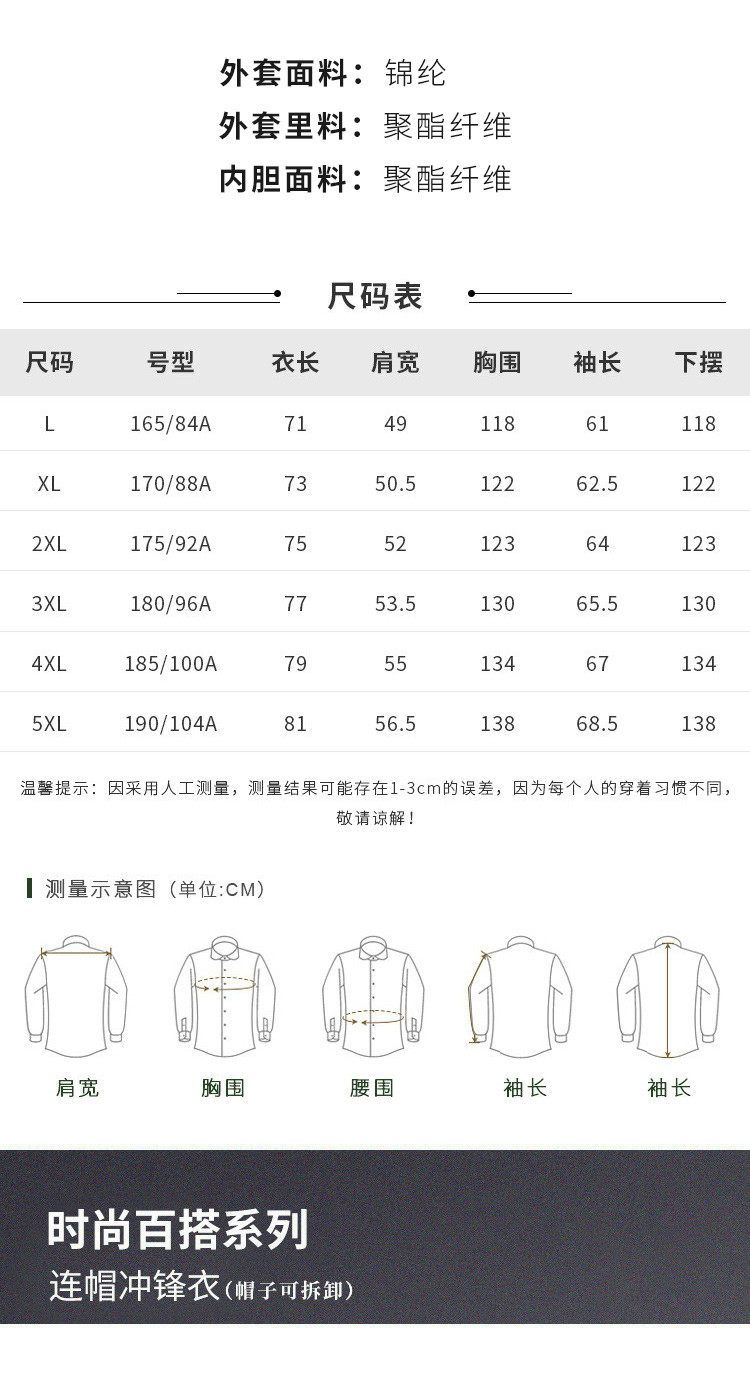 外套面料：锦纶
外套里料：聚酯纤维
内胆面料：聚酯纤维

尺码表

| 尺码 | 号型 | 衣长 | 肩宽 | 胸围 | 袖长 | 下摆 |
|---|---|---|---|---|---|---|
| L | 165/84A | 71 | 49 | 118 | 61 | 118 |
| XL | 170/88A | 73 | 50.5 | 122 | 62.5 | 122 |
| 2XL | 175/92A | 75 | 52 | 123 | 64 | 123 |
| 3XL | 180/96A | 77 | 53.5 | 130 | 65.5 | 130 |
| 4XL | 185/100A | 79 | 55 | 134 | 67 | 134 |
| 5XL | 190/104A | 81 | 56.5 | 138 | 68.5 | 138 |

温馨提示：因采用人工测量，测量结果可能存在1-3cm的误差，因为每个人的穿着习惯不同，敬请谅解！

测量示意图（单位:CM）

肩宽 胸围 腰围 袖长 袖长

时尚百搭系列
连帽冲锋衣（帽子可拆卸）